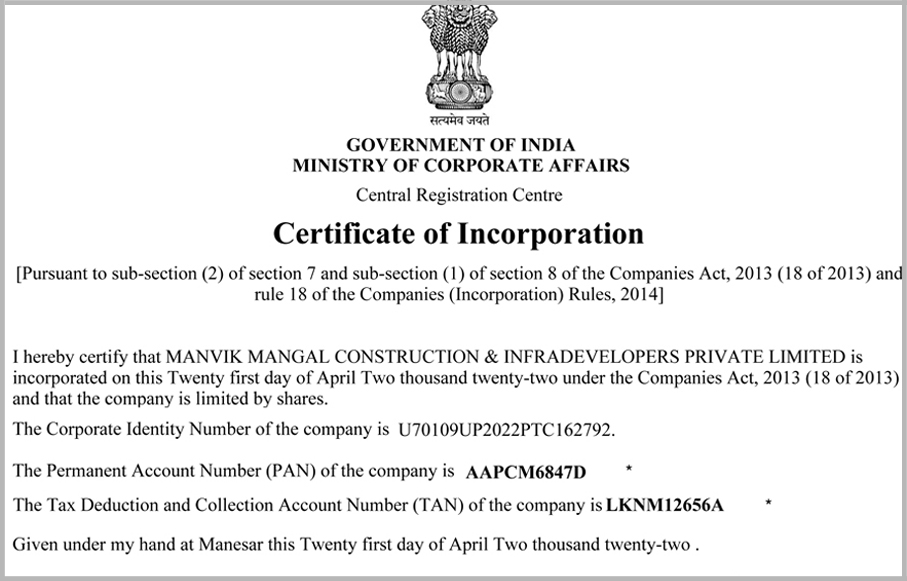 सत्यमेव जयते

GOVERNMENT OF INDIA
MINISTRY OF CORPORATE AFFAIRS

Central Registration Centre

Certificate of Incorporation

[Pursuant to sub-section (2) of section 7 and sub-section (1) of section 8 of the Companies Act, 2013 (18 of 2013) and rule 18 of the Companies (Incorporation) Rules, 2014]

I hereby certify that MANVIK MANGAL CONSTRUCTION & INFRADEVELOPERS PRIVATE LIMITED is incorporated on this Twenty first day of April Two thousand twenty-two under the Companies Act, 2013 (18 of 2013) and that the company is limited by shares.

The Corporate Identity Number of the company is U70109UP2022PTC162792.

The Permanent Account Number (PAN) of the company is AAPCM6847D *

The Tax Deduction and Collection Account Number (TAN) of the company is LKNM12656A *

Given under my hand at Manesar this Twenty first day of April Two thousand twenty-two .